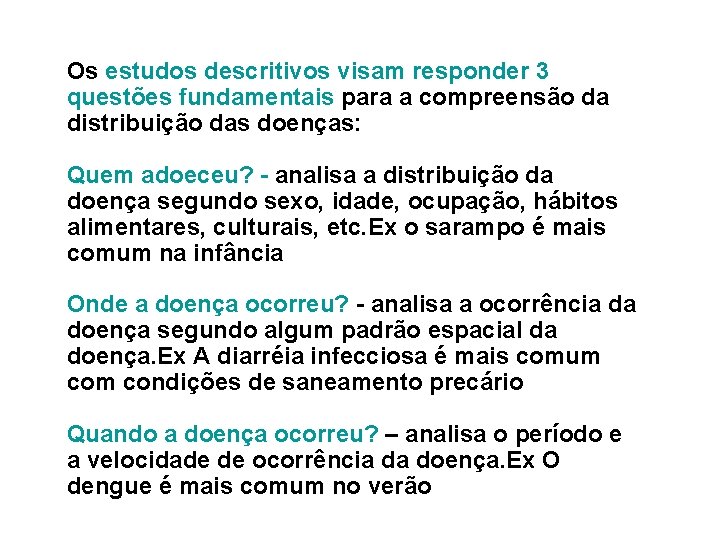 Os estudos descritivos visam responder 3 questões fundamentais para a compreensão da distribuição das doenças:

Quem adoeceu? - analisa a distribuição da doença segundo sexo, idade, ocupação, hábitos alimentares, culturais, etc.Ex o sarampo é mais comum na infância

Onde a doença ocorreu? - analisa a ocorrência da doença segundo algum padrão espacial da doença.Ex A diarréia infecciosa é mais comum com condições de saneamento precário

Quando a doença ocorreu? – analisa o período e a velocidade de ocorrência da doença.Ex O dengue é mais comum no verão